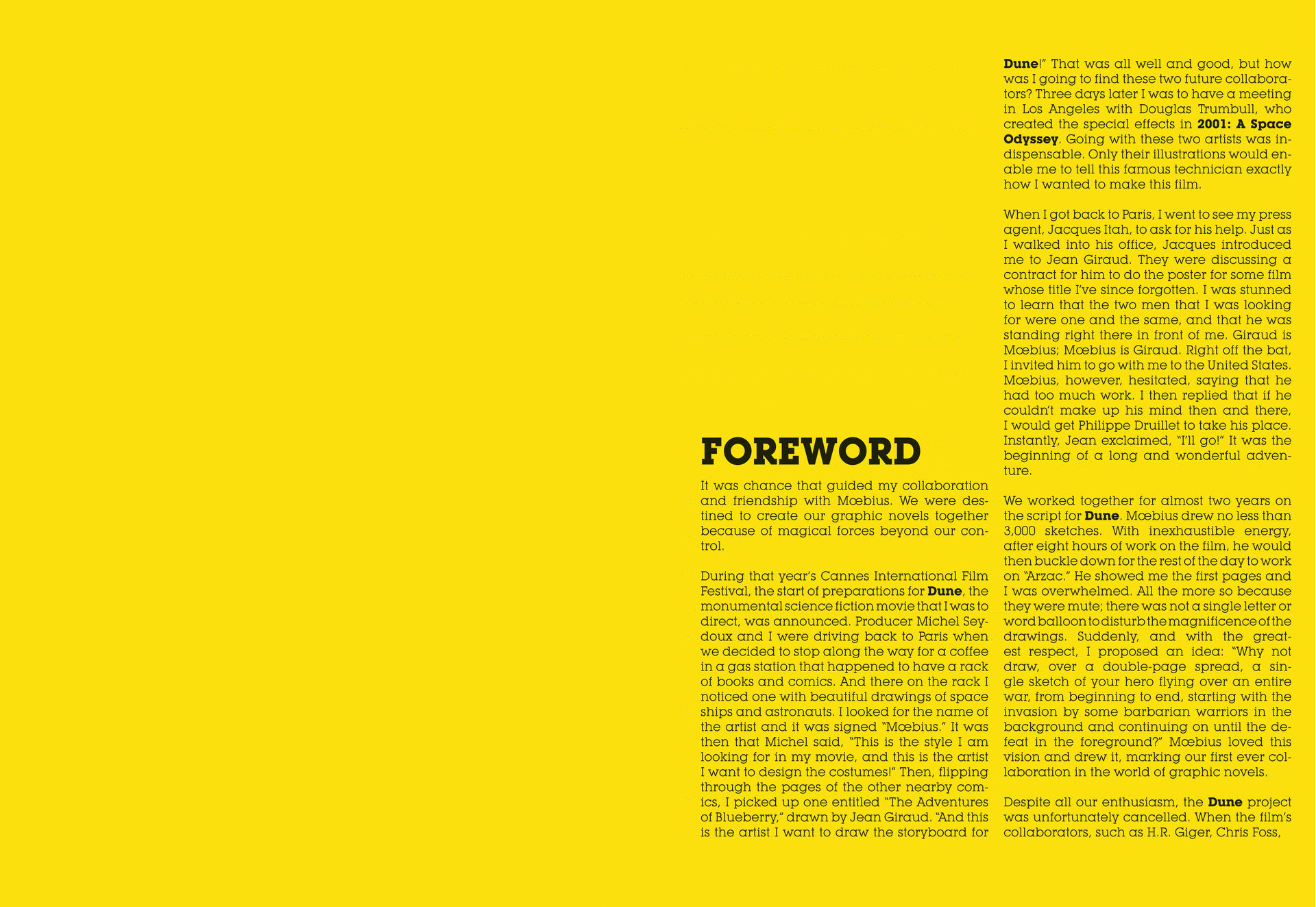 FOREWORD

It was chance that guided my collaboration and friendship with Mœbius. We were destined to create our graphic novels together because of magical forces beyond our control.

During that year's Cannes International Film Festival, the start of preparations for Dune, the monumental science fiction movie that I was to direct, was announced. Producer Michel Seydoux and I were driving back to Paris when we decided to stop along the way for a coffee in a gas station that happened to have a rack of books and comics. And there on the rack I noticed one with beautiful drawings of space ships and astronauts. I looked for the name of the artist and it was signed "Mœbius." It was then that Michel said, "This is the style I am looking for in my movie, and this is the artist I want to design the costumes!" Then, flipping through the pages of the other nearby comics, I picked up one entitled "The Adventures of Blueberry," drawn by Jean Giraud. "And this is the artist I want to draw the storyboard for Dune!" That was all well and good, but how was I going to find these two future collaborators? Three days later I was to have a meeting in Los Angeles with Douglas Trumbull, who created the special effects in 2001: A Space Odyssey. Going with these two artists was indispensable. Only their illustrations would enable me to tell this famous technician exactly how I wanted to make this film.

When I got back to Paris, I went to see my press agent, Jacques Itah, to ask for his help. Just as I walked into his office, Jacques introduced me to Jean Giraud. They were discussing a contract for him to do the poster for some film whose title I've since forgotten. I was stunned to learn that the two men that I was looking for were one and the same, and that he was standing right there in front of me. Giraud is Mœbius; Mœbius is Giraud. Right off the bat, I invited him to go with me to the United States. Mœbius, however, hesitated, saying that he had too much work. I then replied that if he couldn't make up his mind then and there, I would get Philippe Druillet to take his place. Instantly, Jean exclaimed, "I'll go!" It was the beginning of a long and wonderful adventure.

We worked together for almost two years on the script for Dune. Mœbius drew no less than 3,000 sketches. With inexhaustible energy, after eight hours of work on the film, he would then buckle down for the rest of the day to work on "Arzac." He showed me the first pages and I was overwhelmed. All the more so because they were mute; there was not a single letter or word balloon to disturb the magnificence of the drawings. Suddenly, and with the greatest respect, I proposed an idea: "Why not draw, over a double-page spread, a single sketch of your hero flying over an entire war, from beginning to end, starting with the invasion by some barbarian warriors in the background and continuing on until the defeat in the foreground?" Mœbius loved this vision and drew it, marking our first ever collaboration in the world of graphic novels.

Despite all our enthusiasm, the Dune project was unfortunately cancelled. When the film's collaborators, such as H.R. Giger, Chris Foss,